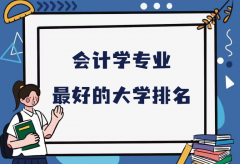 会计学专业
最好的大学排名